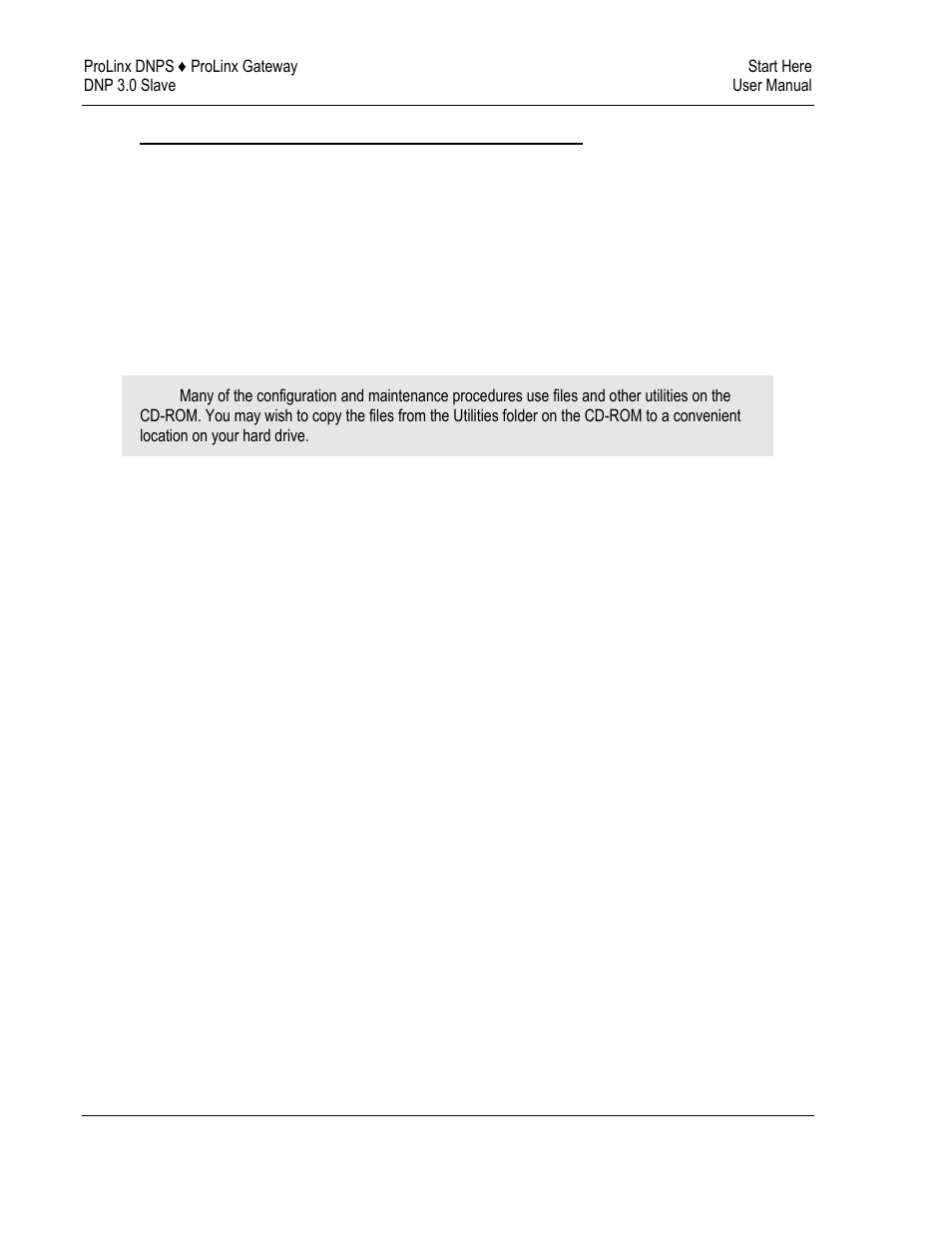 ProLinx DNPS ♦ ProLinx Gateway
DNP 3.0 Slave

Start Here
User Manual

Many of the configuration and maintenance procedures use files and other utilities on the CD-ROM. You may wish to copy the files from the Utilities folder on the CD-ROM to a convenient location on your hard drive.